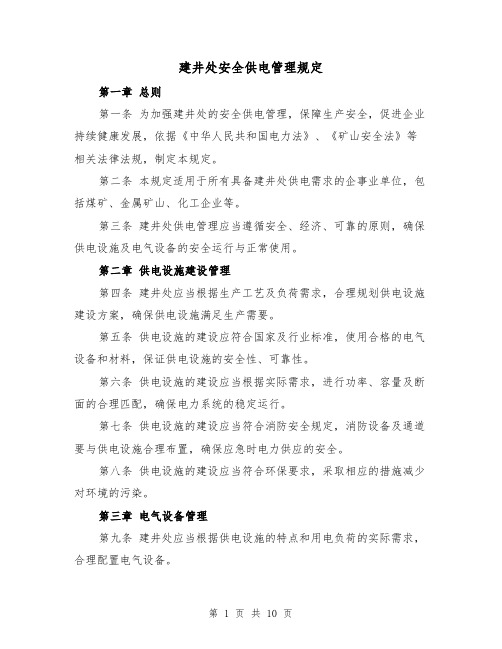 建井处安全供电管理规定

第一章 总则

第一条 为加强建井处的安全供电管理，保障生产安全，促进企业持续健康发展，依据《中华人民共和国电力法》、《矿山安全法》等相关法律法规，制定本规定。

第二条 本规定适用于所有具备建井处供电需求的企事业单位，包括煤矿、金属矿山、化工企业等。

第三条 建井处供电管理应当遵循安全、经济、可靠的原则，确保供电设施及电气设备的安全运行与正常使用。

第二章 供电设施建设管理

第四条 建井处应当根据生产工艺及负荷需求，合理规划供电设施建设方案，确保供电设施满足生产需要。

第五条 供电设施的建设应符合国家及行业标准，使用合格的电气设备和材料，保证供电设施的安全性、可靠性。

第六条 供电设施的建设应当根据实际需求，进行功率、容量及断面的合理匹配，确保电力系统的稳定运行。

第七条 供电设施的建设应当符合消防安全规定，消防设备及通道要与供电设施合理布置，确保应急时电力供应的安全。

第八条 供电设施的建设应当符合环保要求，采取相应的措施减少对环境的污染。

第三章 电气设备管理

第九条 建井处应当根据供电设施的特点和用电负荷的实际需求，合理配置电气设备。

第 1 页 共 10 页